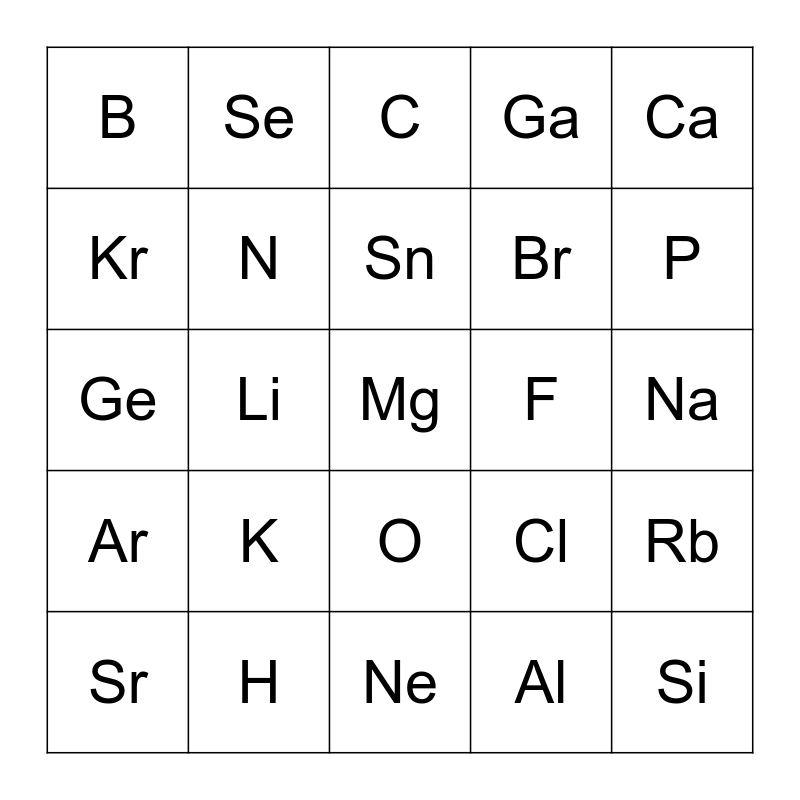 | B | Se | C | Ga | Ca |
|---|---|---|---|---|
| Kr | N | Sn | Br | P |
| Ge | Li | Mg | F | Na |
| Ar | K | O | Cl | Rb |
| Sr | H | Ne | Al | Si |